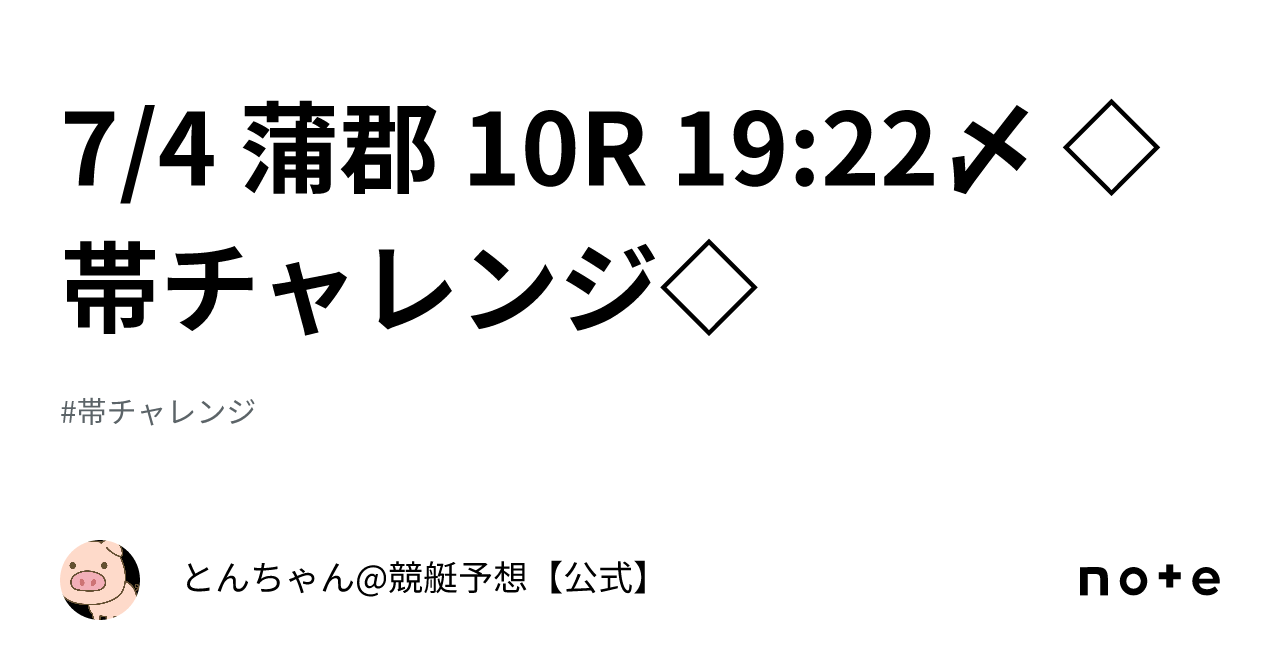 7/4 蒲郡 10R 19:22〆 ◇帯チャレンジ◇

#帯チャレンジ

とんちゃん@競艇予想【公式】

note